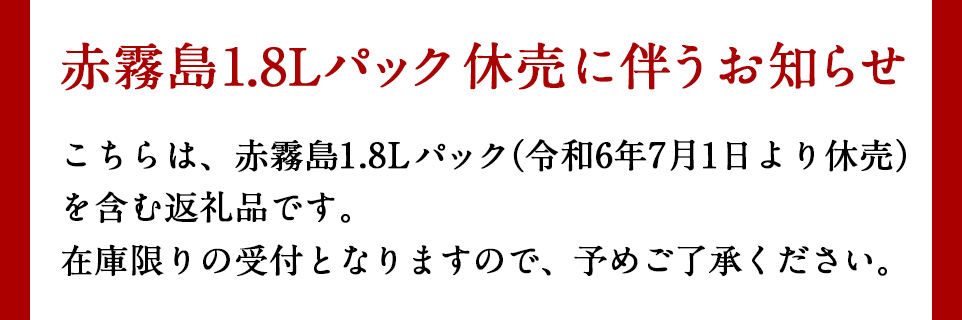 赤霧島1.8Lパック休売に伴うお知らせ

こちらは、赤霧島1.8Lパック(令和6年7月1日より休売)を含む返礼品です。
在庫限りの受付となりますので、予めご了承ください。